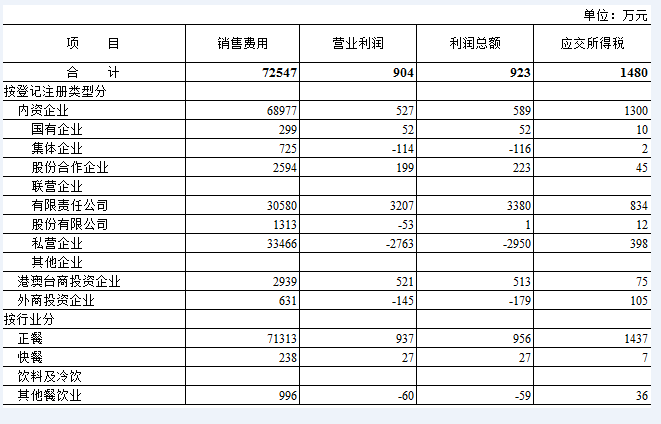 单位：万元

| 项　　目 | 销售费用 | 营业利润 | 利润总额 | 应交所得税 |
|---|---|---|---|---|
| 合　　计 | 72547 | 904 | 923 | 1480 |
| 按登记注册类型分 | | | | |
| 内资企业 | 68977 | 527 | 589 | 1300 |
| 国有企业 | 299 | 52 | 52 | 10 |
| 集体企业 | 725 | -114 | -116 | 2 |
| 股份合作企业 | 2594 | 199 | 223 | 45 |
| 联营企业 | | | | |
| 有限责任公司 | 30580 | 3207 | 3380 | 834 |
| 股份有限公司 | 1313 | -53 | 1 | 12 |
| 私营企业 | 33466 | -2763 | -2950 | 398 |
| 其他企业 | | | | |
| 港澳台商投资企业 | 2939 | 521 | 513 | 75 |
| 外商投资企业 | 631 | -145 | -179 | 105 |
| 按行业分 | | | | |
| 正餐 | 71313 | 937 | 956 | 1437 |
| 快餐 | 238 | 27 | 27 | 7 |
| 饮料及冷饮 | | | | |
| 其他餐饮业 | 996 | -60 | -59 | 36 |